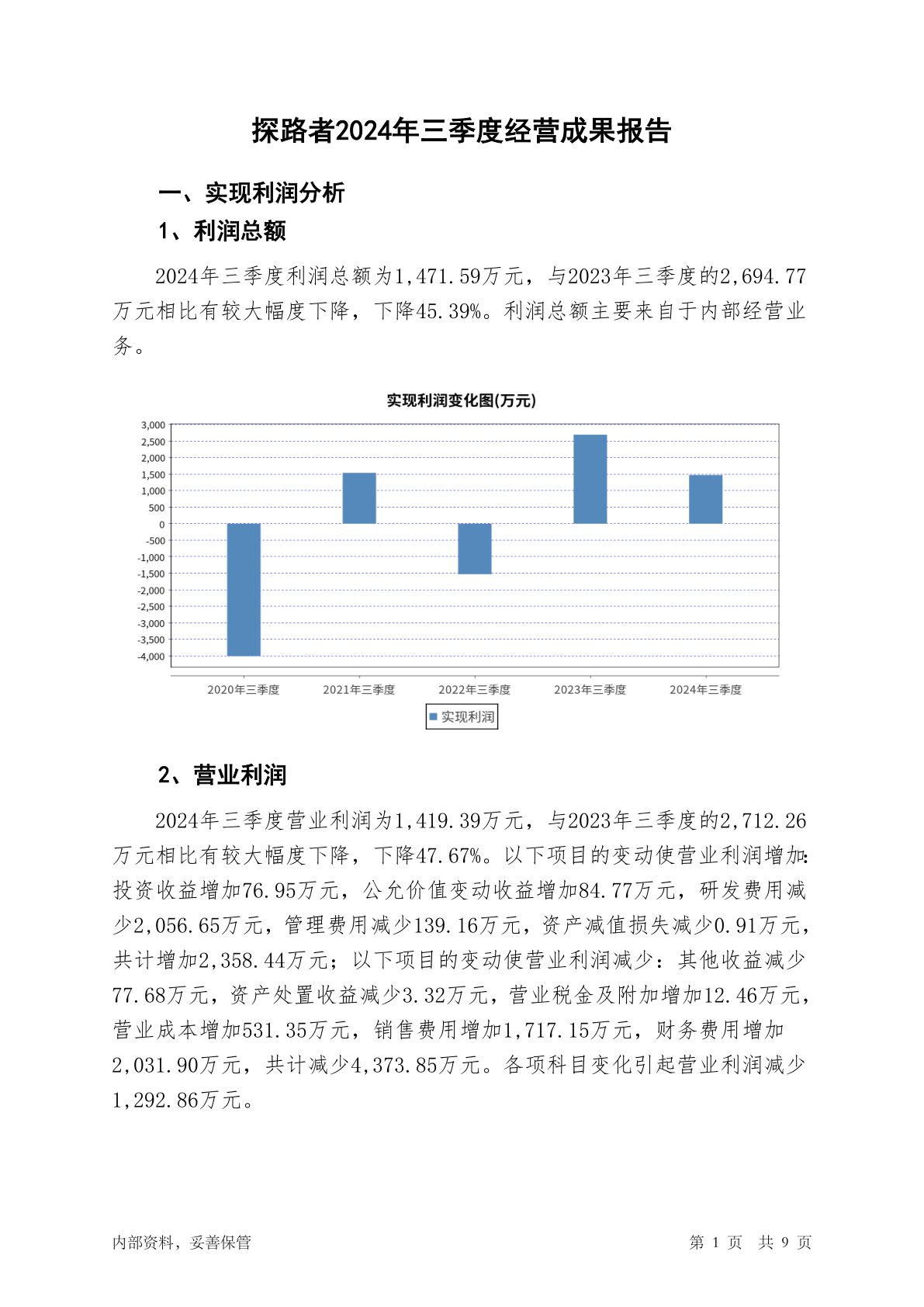 探路者2024年三季度经营成果报告

一、实现利润分析

1、利润总额

2024年三季度利润总额为1,471.59万元，与2023年三季度的2,694.77万元相比有较大幅度下降，下降45.39%。利润总额主要来自于内部经营业务。

实现利润变化图(万元)

3,000
2,500
2,000
1,500
1,000
500
0
-500
-1,000
-1,500
-2,000
-2,500
-3,000
-3,500
-4,000

2020年三季度 2021年三季度 2022年三季度 2023年三季度 2024年三季度

实现利润

2、营业利润

2024年三季度营业利润为1,419.39万元，与2023年三季度的2,712.26万元相比有较大幅度下降，下降47.67%。以下项目的变动使营业利润增加：投资收益增加76.95万元，公允价值变动收益增加84.77万元，研发费用减少2,056.65万元，管理费用减少139.16万元，资产减值损失减少0.91万元，共计增加2,358.44万元；以下项目的变动使营业利润减少：其他收益减少77.68万元，资产处置收益减少3.32万元，营业税金及附加增加12.46万元，营业成本增加531.35万元，销售费用增加1,717.15万元，财务费用增加2,031.90万元，共计减少4,373.85万元。各项科目变化引起营业利润减少1,292.86万元。

内部资料，妥善保管 第 1 页 共 9 页